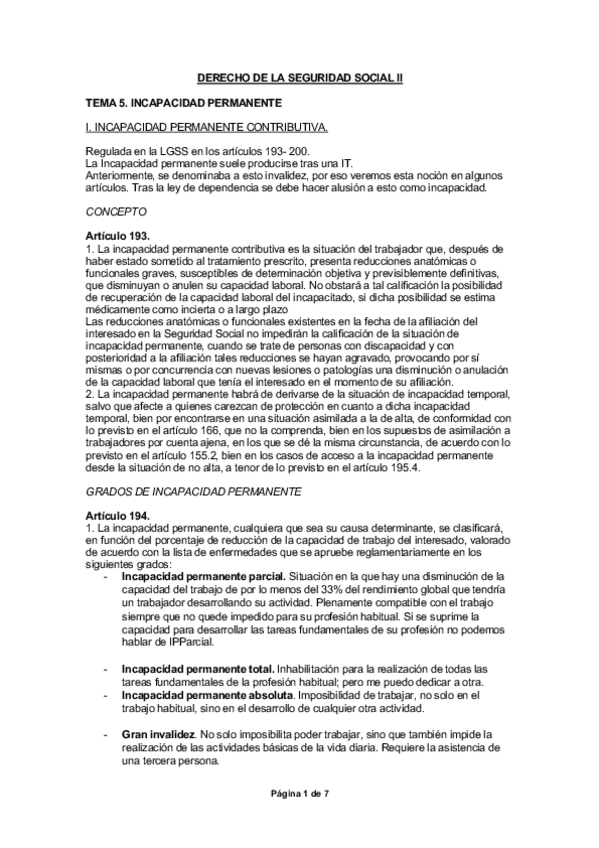 DERECHO DE LA SEGURIDAD SOCIAL II

TEMA 5. INCAPACIDAD PERMANENTE

I. INCAPACIDAD PERMANENTE CONTRIBUTIVA.

Regulada en la LGSS en los artículos 193- 200.
La Incapacidad permanente suele producirse tras una IT.
Anteriormente, se denominaba a esto invalidez, por eso veremos esta noción en algunos artículos. Tras la ley de dependencia se debe hacer alusión a esto como incapacidad.

CONCEPTO

Artículo 193.
1. La incapacidad permanente contributiva es la situación del trabajador que, después de haber estado sometido al tratamiento prescrito, presenta reducciones anatómicas o funcionales graves, susceptibles de determinación objetiva y previsiblemente definitivas, que disminuyan o anulen su capacidad laboral. No obstará a tal calificación la posibilidad de recuperación de la capacidad laboral del incapacitado, si dicha posibilidad se estima médicamente como incierta o a largo plazo
Las reducciones anatómicas o funcionales existentes en la fecha de la afiliación del interesado en la Seguridad Social no impedirán la calificación de la situación de incapacidad permanente, cuando se trate de personas con discapacidad y con posterioridad a la afiliación tales reducciones se hayan agravado, provocando por sí mismas o por concurrencia con nuevas lesiones o patologías una disminución o anulación de la capacidad laboral que tenía el interesado en el momento de su afiliación.
2. La incapacidad permanente habrá de derivarse de la situación de incapacidad temporal, salvo que afecte a quienes carezcan de protección en cuanto a dicha incapacidad temporal, bien por encontrarse en una situación asimilada a la de alta, de conformidad con lo previsto en el artículo 166, que no la comprenda, bien en los supuestos de asimilación a trabajadores por cuenta ajena, en los que se dé la misma circunstancia, de acuerdo con lo previsto en el artículo 155.2, bien en los casos de acceso a la incapacidad permanente desde la situación de no alta, a tenor de lo previsto en el artículo 195.4.

GRADOS DE INCAPACIDAD PERMANENTE

Artículo 194.
1. La incapacidad permanente, cualquiera que sea su causa determinante, se clasificará, en función del porcentaje de reducción de la capacidad de trabajo del interesado, valorado de acuerdo con la lista de enfermedades que se apruebe reglamentariamente en los siguientes grados:
- Incapacidad permanente parcial. Situación en la que hay una disminución de la capacidad del trabajo de por lo menos del 33% del rendimiento global que tendría un trabajador desarrollando su actividad. Plenamente compatible con el trabajo siempre que no quede impedido para su profesión habitual. Si se suprime la capacidad para desarrollar las tareas fundamentales de su profesión no podemos hablar de IPParcial.

- Incapacidad permanente total. Inhabilitación para la realización de todas las tareas fundamentales de la profesión habitual; pero me puedo dedicar a otra.
- Incapacidad permanente absoluta. Imposibilidad de trabajar, no solo en el trabajo habitual, sino en el desarrollo de cualquier otra actividad.

- Gran invalidez. No solo imposibilita poder trabajar, sino que también impide la realización de las actividades básicas de la vida diaria. Requiere la asistencia de una tercera persona.

Página 1 de 7